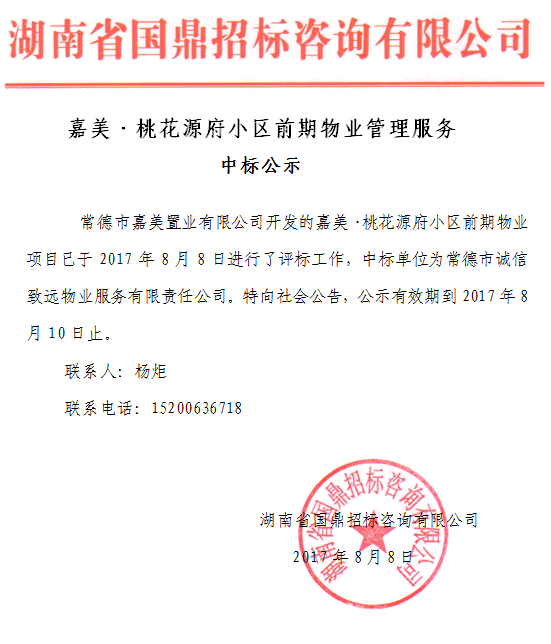 湖南省国鼎招标咨询有限公司

嘉美·桃花源府小区前期物业管理服务

中标公示

常德市嘉美置业有限公司开发的嘉美·桃花源府小区前期物业项目已于 2017 年 8 月 8 日进行了评标工作，中标单位为常德市诚信致远物业服务有限责任公司。特向社会公告，公示有效期到 2017 年 8 月 10 日止。

联系人：杨炬

联系电话：15200636718

湖南省国鼎招标咨询有限公司

2017 年 8 月 8 日

湖南省国鼎招标咨询有限公司